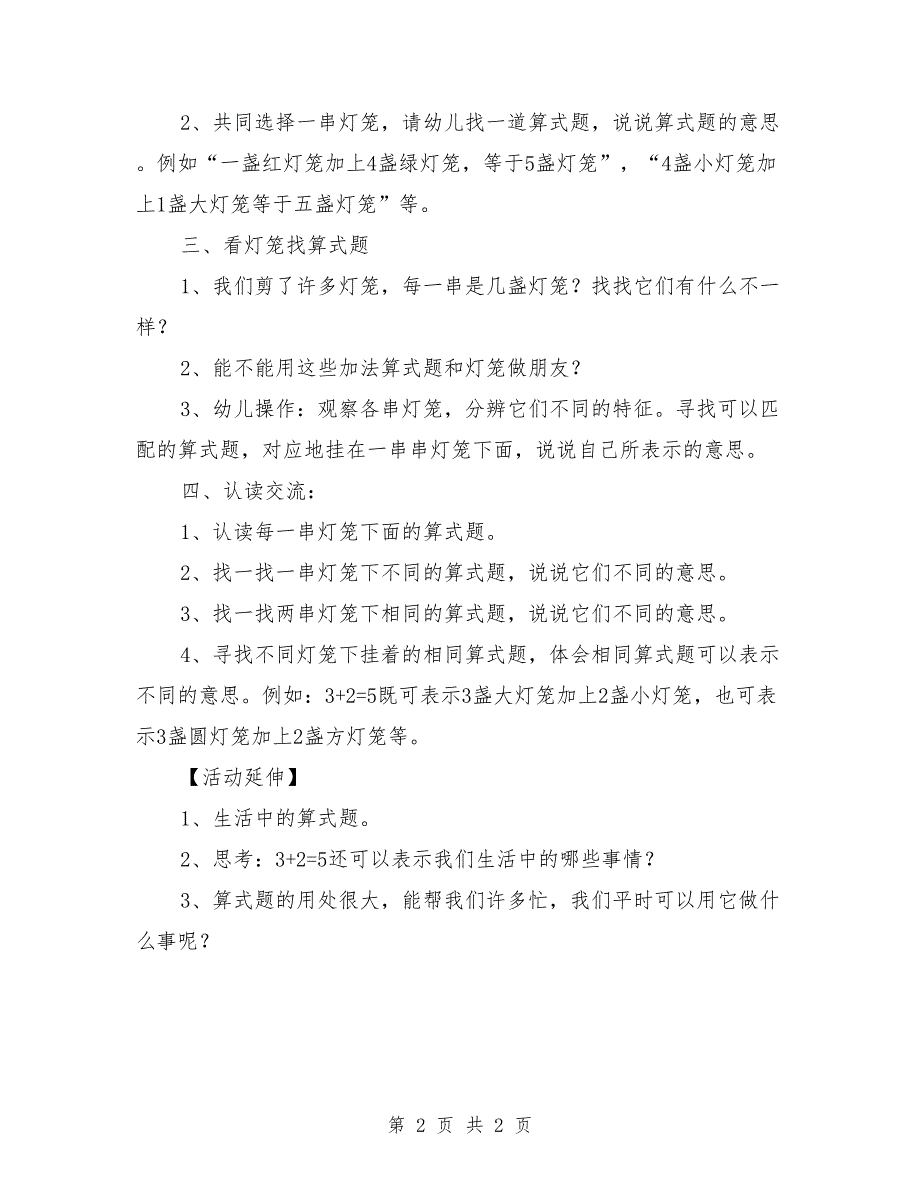 2、共同选择一串灯笼，请幼儿找一道算式题，说说算式题的意思。例如“一盏红灯笼加上4盏绿灯笼，等于5盏灯笼”，“4盏小灯笼加上1盏大灯笼等于五盏灯笼”等。

三、看灯笼找算式题

1、我们剪了许多灯笼，每一串是几盏灯笼？找找它们有什么不一样？

2、能不能用这些加法算式题和灯笼做朋友？

3、幼儿操作：观察各串灯笼，分辨它们不同的特征。寻找可以匹配的算式题，对应地挂在一串串灯笼下面，说说自己所表示的意思。

四、认读交流：

1、认读每一串灯笼下面的算式题。

2、找一找一串灯笼下不同的算式题，说说它们不同的意思。

3、找一找两串灯笼下相同的算式题，说说它们不同的意思。

4、寻找不同灯笼下挂着的相同算式题，体会相同算式题可以表示不同的意思。例如：$3+2=5$既可表示3盏大灯笼加上2盏小灯笼，也可表示3盏圆灯笼加上2盏方灯笼等。

【活动延伸】

1、生活中的算式题。

2、思考：$3+2=5$还可以表示我们生活中的哪些事情？

3、算式题的用处很大，能帮我们许多忙，我们平时可以用它做什么事呢？

第 2 页 共 2 页